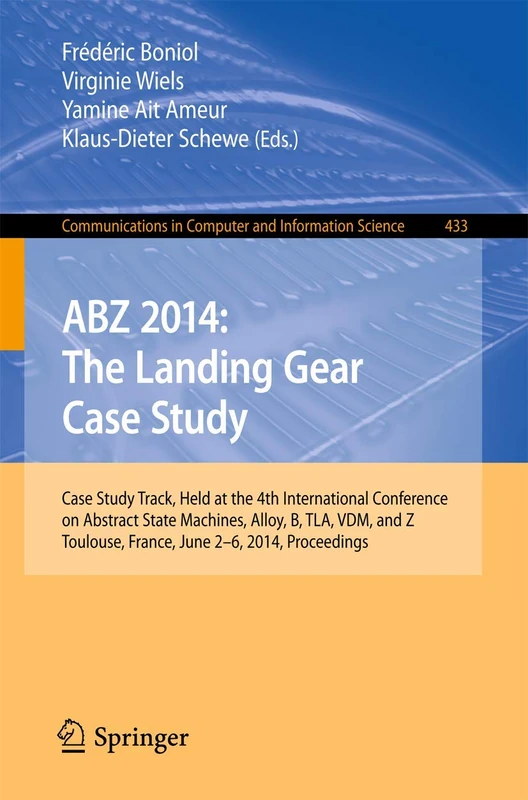 Frédéric Boniol
Virginie Wiels
Yamine Ait Ameur
Klaus-Dieter Schewe (Eds.)

Communications in Computer and Information Science 433

ABZ 2014:
The Landing Gear
Case Study

Case Study Track, Held at the 4th International Conference on Abstract State Machines, Alloy, B, TLA, VDM, and Z
Toulouse, France, June 2–6, 2014, Proceedings

Springer